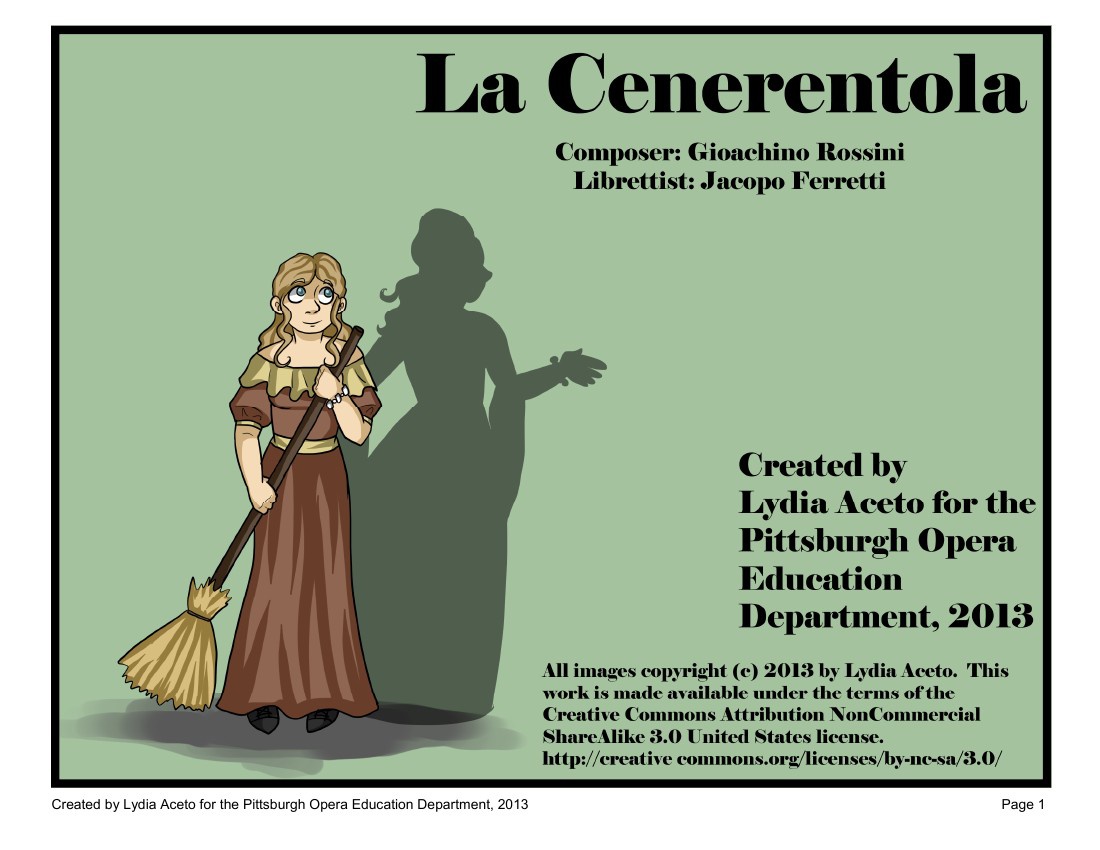 La Cenerentola

Composer: Gioachino Rossini
Librettist: Jacopo Ferretti

Created by Lydia Aceto for the Pittsburgh Opera Education Department, 2013

All images copyright (c) 2013 by Lydia Aceto. This work is made available under the terms of the Creative Commons Attribution NonCommercial ShareAlike 3.0 United States license. http://creative commons.org/licenses/by-nc-sa/3.0/

Created by Lydia Aceto for the Pittsburgh Opera Education Department, 2013

Page 1